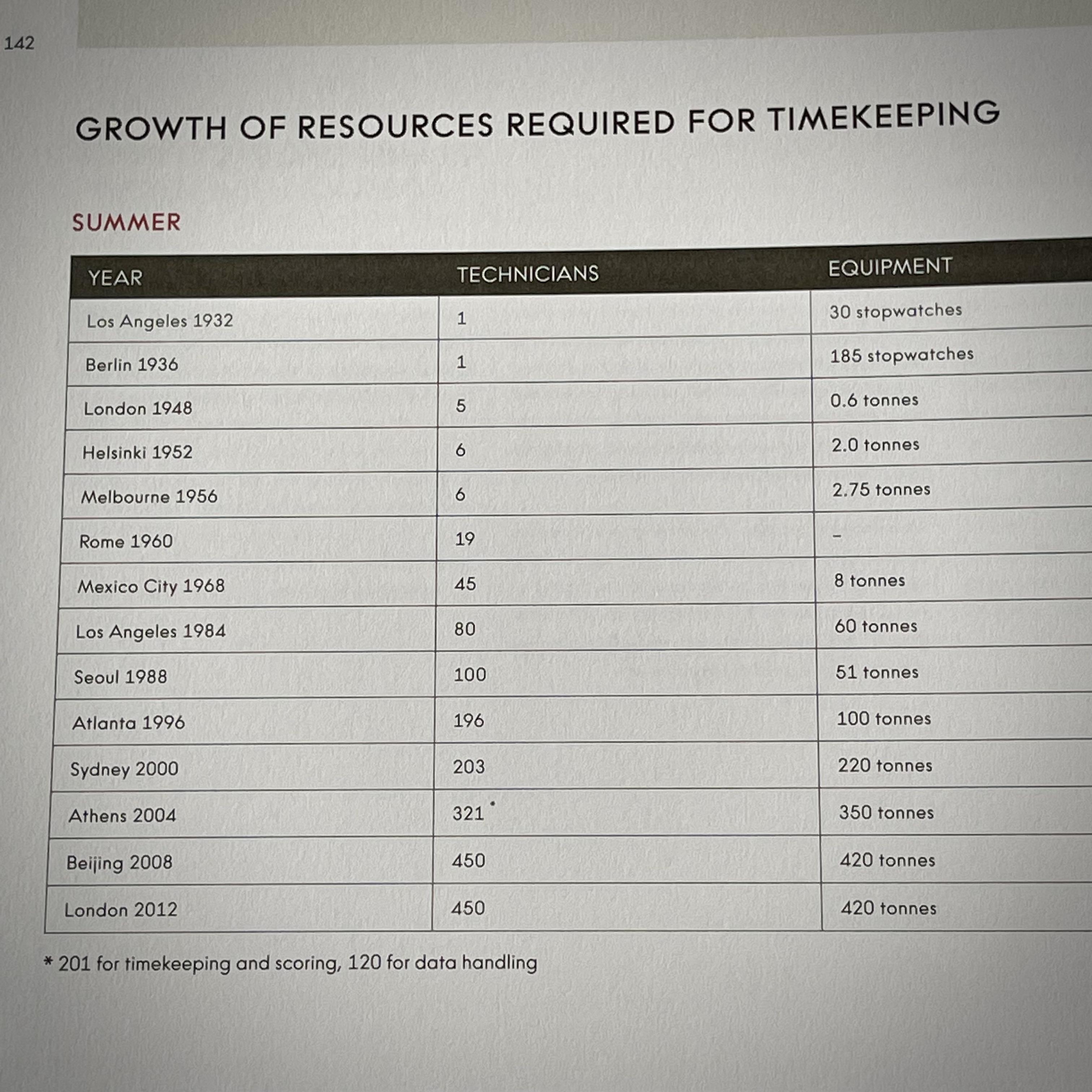 142

GROWTH OF RESOURCES REQUIRED FOR TIMEKEEPING

SUMMER

| YEAR | TECHNICIANS | EQUIPMENT |
|---|---|---|
| Los Angeles 1932 | 1 | 30 stopwatches |
| Berlin 1936 | 1 | 185 stopwatches |
| London 1948 | 5 | 0.6 tonnes |
| Helsinki 1952 | 6 | 2.0 tonnes |
| Melbourne 1956 | 6 | 2.75 tonnes |
| Rome 1960 | 19 | – |
| Mexico City 1968 | 45 | 8 tonnes |
| Los Angeles 1984 | 80 | 60 tonnes |
| Seoul 1988 | 100 | 51 tonnes |
| Atlanta 1996 | 196 | 100 tonnes |
| Sydney 2000 | 203 | 220 tonnes |
| Athens 2004 | 321 * | 350 tonnes |
| Beijing 2008 | 450 | 420 tonnes |
| London 2012 | 450 | 420 tonnes |

* 201 for timekeeping and scoring, 120 for data handling